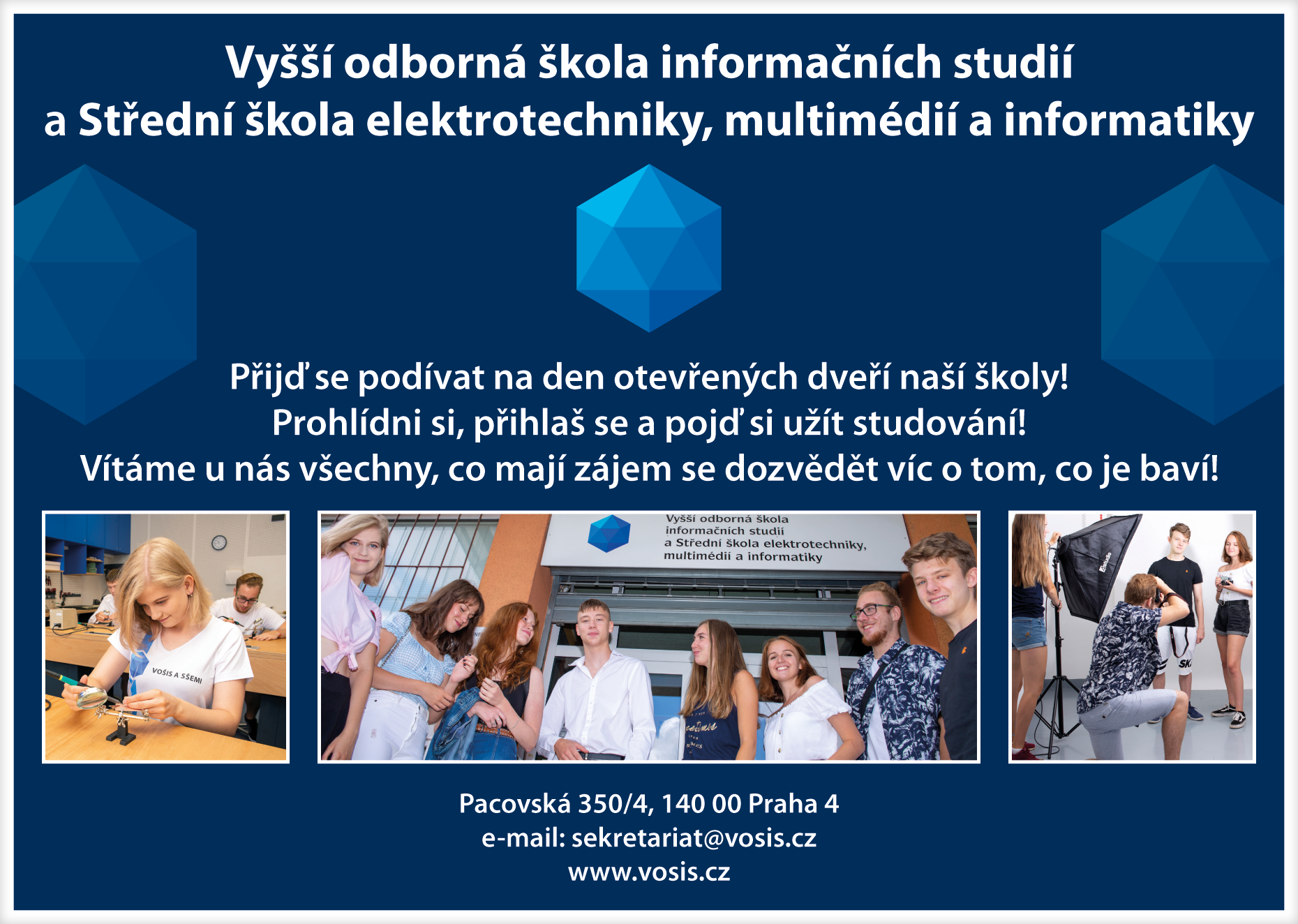 Vyšší odborná škola informačních studií
a Střední škola elektrotechniky, multimédií a informatiky

Přijď se podívat na den otevřených dveří naší školy!
Prohlídni si, přihlaš se a pojď si užít studování!
Vítáme u nás všechny, co mají zájem se dozvědět víc o tom, co je baví!

VOŠIS A SŠEMI

Vyšší odborná škola
informačních studií
a Střední škola elektrotechniky,
multimédií a informatiky

Pacovská 350/4, 140 00 Praha 4
e-mail: sekretariat@vosis.cz
www.vosis.cz